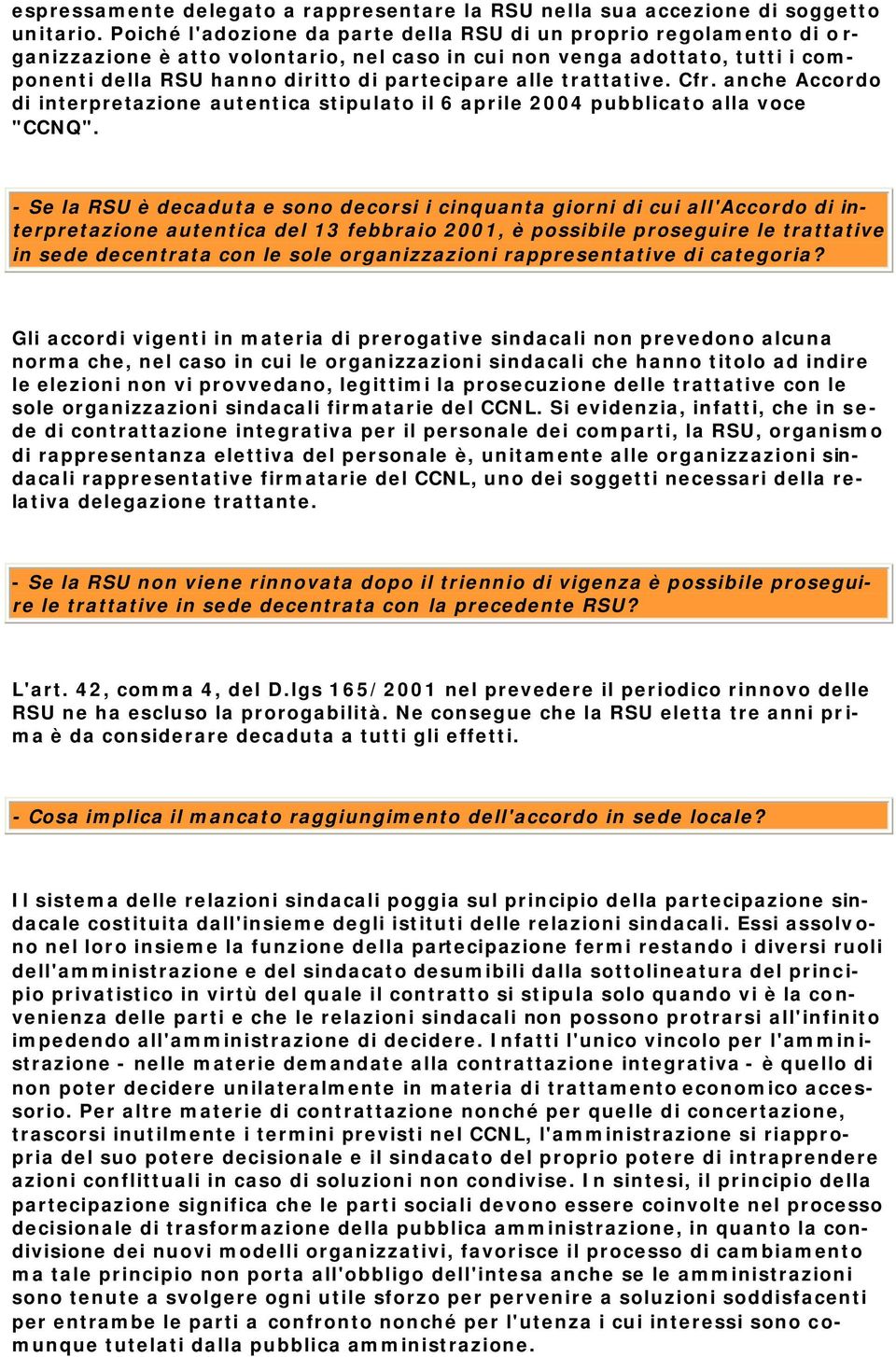 espressamente delegato a rappresentare la RSU nella sua accezione di soggetto unitario. Poiché l'adozione da parte della RSU di un proprio regolamento di organizzazione è atto volontario, nel caso in cui non venga adottato, tutti i componenti della RSU hanno diritto di partecipare alle trattative. Cfr. anche Accordo di interpretazione autentica stipulato il 6 aprile 2004 pubblicato alla voce "CCNQ".

- Se la RSU è decaduta e sono decorsi i cinquanta giorni di cui all'Accordo di interpretazione autentica del 13 febbraio 2001, è possibile proseguire le trattative in sede decentrata con le sole organizzazioni rappresentative di categoria?

Gli accordi vigenti in materia di prerogative sindacali non prevedono alcuna norma che, nel caso in cui le organizzazioni sindacali che hanno titolo ad indire le elezioni non vi provvedano, legittimi la prosecuzione delle trattative con le sole organizzazioni sindacali firmatarie del CCNL. Si evidenzia, infatti, che in sede di contrattazione integrativa per il personale dei comparti, la RSU, organismo di rappresentanza elettiva del personale è, unitamente alle organizzazioni sindacali rappresentative firmatarie del CCNL, uno dei soggetti necessari della relativa delegazione trattante.

- Se la RSU non viene rinnovata dopo il triennio di vigenza è possibile proseguire le trattative in sede decentrata con la precedente RSU?

L'art. 42, comma 4, del D.lgs 165/2001 nel prevedere il periodico rinnovo delle RSU ne ha escluso la prorogabilità. Ne consegue che la RSU eletta tre anni prima è da considerare decaduta a tutti gli effetti.

- Cosa implica il mancato raggiungimento dell'accordo in sede locale?

Il sistema delle relazioni sindacali poggia sul principio della partecipazione sindacale costituita dall'insieme degli istituti delle relazioni sindacali. Essi assolvono nel loro insieme la funzione della partecipazione fermi restando i diversi ruoli dell'amministrazione e del sindacato desumibili dalla sottolineatura del principio privatistico in virtù del quale il contratto si stipula solo quando vi è la convenienza delle parti e che le relazioni sindacali non possono protrarsi all'infinito impedendo all'amministrazione di decidere. Infatti l'unico vincolo per l'amministrazione - nelle materie demandate alla contrattazione integrativa - è quello di non poter decidere unilateralmente in materia di trattamento economico accessorio. Per altre materie di contrattazione nonché per quelle di concertazione, trascorsi inutilmente i termini previsti nel CCNL, l'amministrazione si riappropria del suo potere decisionale e il sindacato del proprio potere di intraprendere azioni conflittuali in caso di soluzioni non condivise. In sintesi, il principio della partecipazione significa che le parti sociali devono essere coinvolte nel processo decisionale di trasformazione della pubblica amministrazione, in quanto la condivisione dei nuovi modelli organizzativi, favorisce il processo di cambiamento ma tale principio non porta all'obbligo dell'intesa anche se le amministrazioni sono tenute a svolgere ogni utile sforzo per pervenire a soluzioni soddisfacenti per entrambe le parti a confronto nonché per l'utenza i cui interessi sono comunque tutelati dalla pubblica amministrazione.